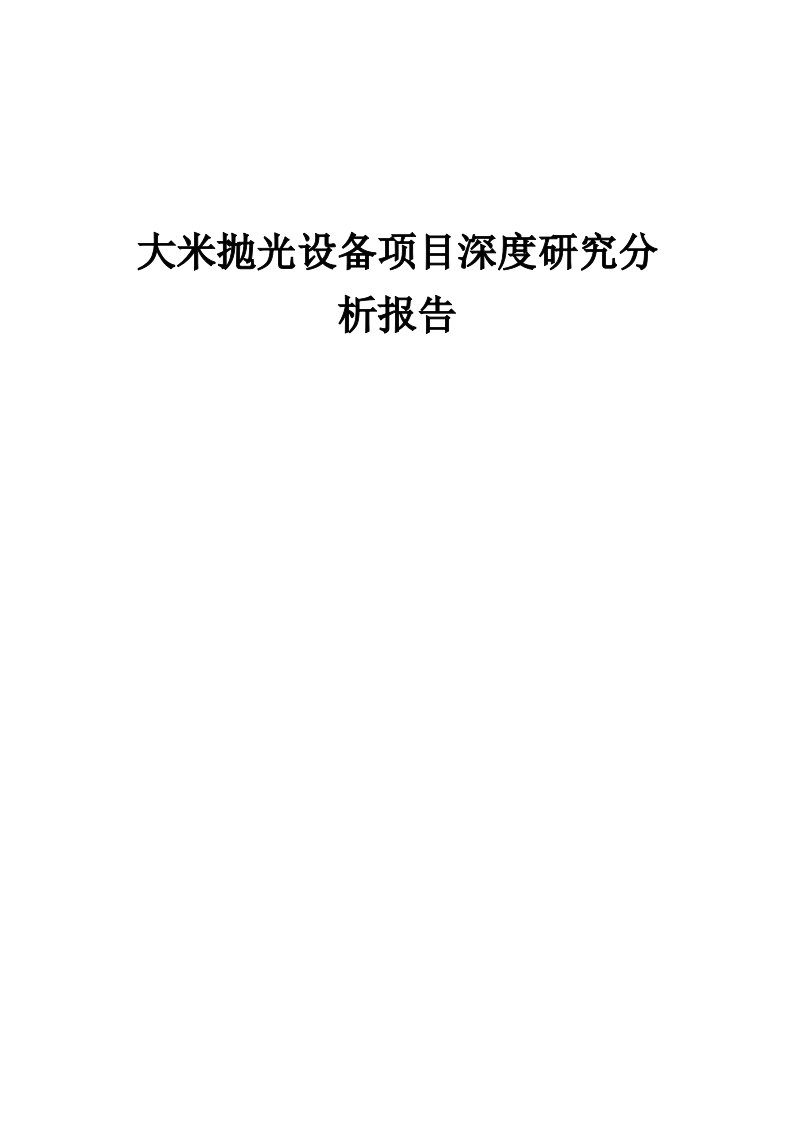 大米抛光设备项目深度研究分析报告